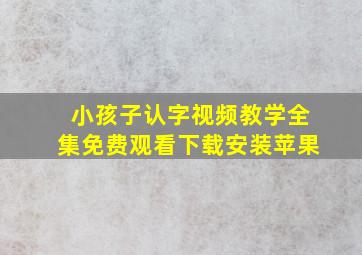 小孩子认字视频教学全集免费观看下载安装苹果